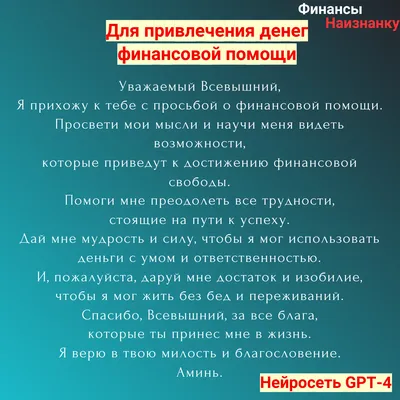 Финансы
Наизнанку

Для привлечения денег финансовой помощи

Уважаемый Всевышний,
Я прихожу к тебе с просьбой о финансовой помощи.
Просвети мои мысли и научи меня видеть возможности,
которые приведут к достижению финансовой свободы.
Помоги мне преодолеть все трудности,
стоящие на пути к успеху.
Дай мне мудрость и силу, чтобы я мог использовать деньги с умом и ответственностью.
И, пожалуйста, даруй мне достаток и изобилие,
чтобы я мог жить без бед и переживаний.
Спасибо, Всевышний, за все блага,
которые ты принес мне в жизнь.
Я верю в твою милость и благословение.
Аминь.

Нейросеть GPT-4